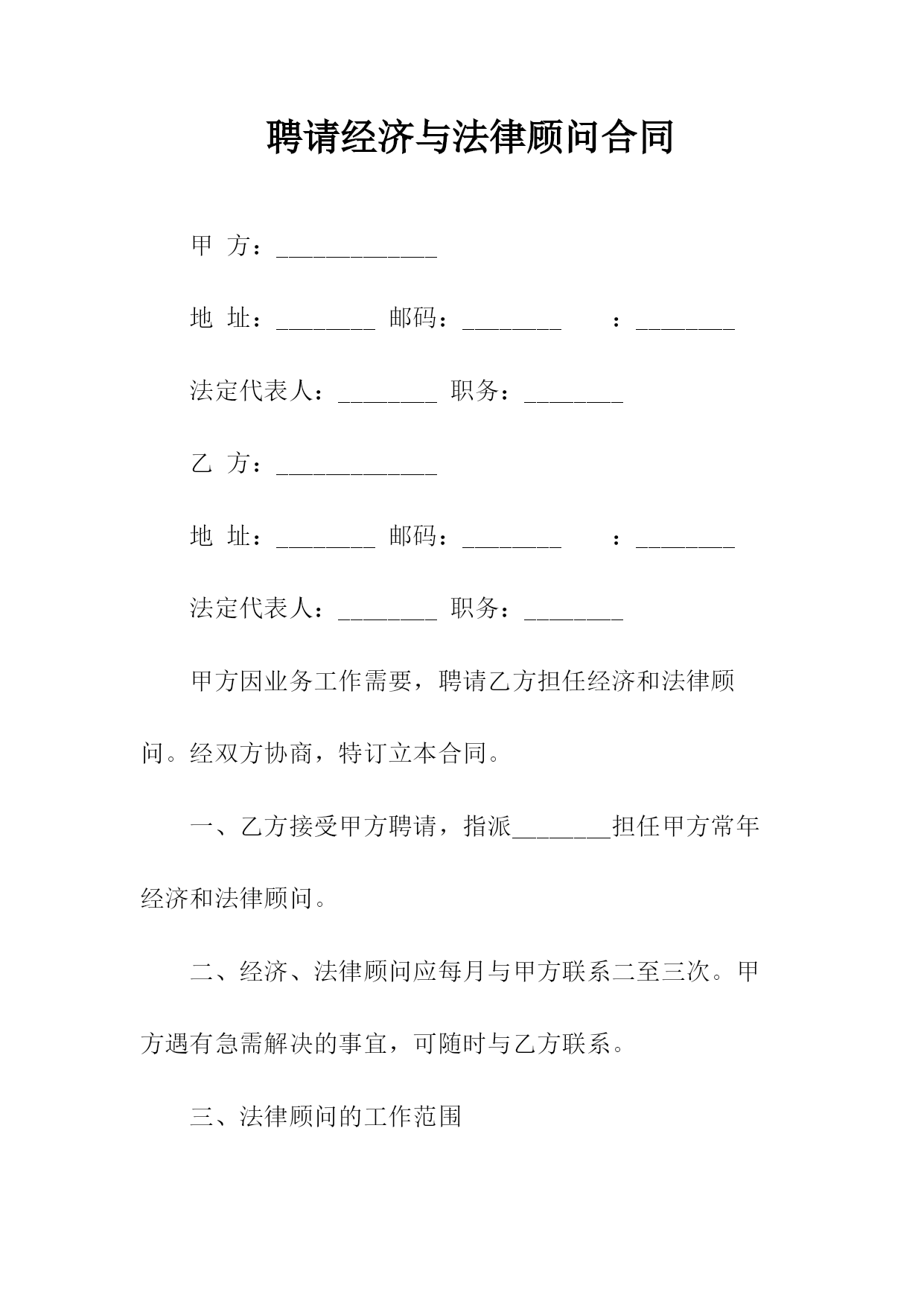 聘请经济与法律顾问合同

甲 方：_____________

地 址：________ 邮码：________ ：________

法定代表人：________ 职务：________

乙 方：_____________

地 址：________ 邮码：________ ：________

法定代表人：________ 职务：________

甲方因业务工作需要，聘请乙方担任经济和法律顾问。经双方协商，特订立本合同。

一、乙方接受甲方聘请，指派________担任甲方常年经济和法律顾问。

二、经济、法律顾问应每月与甲方联系二至三次。甲方遇有急需解决的事宜，可随时与乙方联系。

三、法律顾问的工作范围